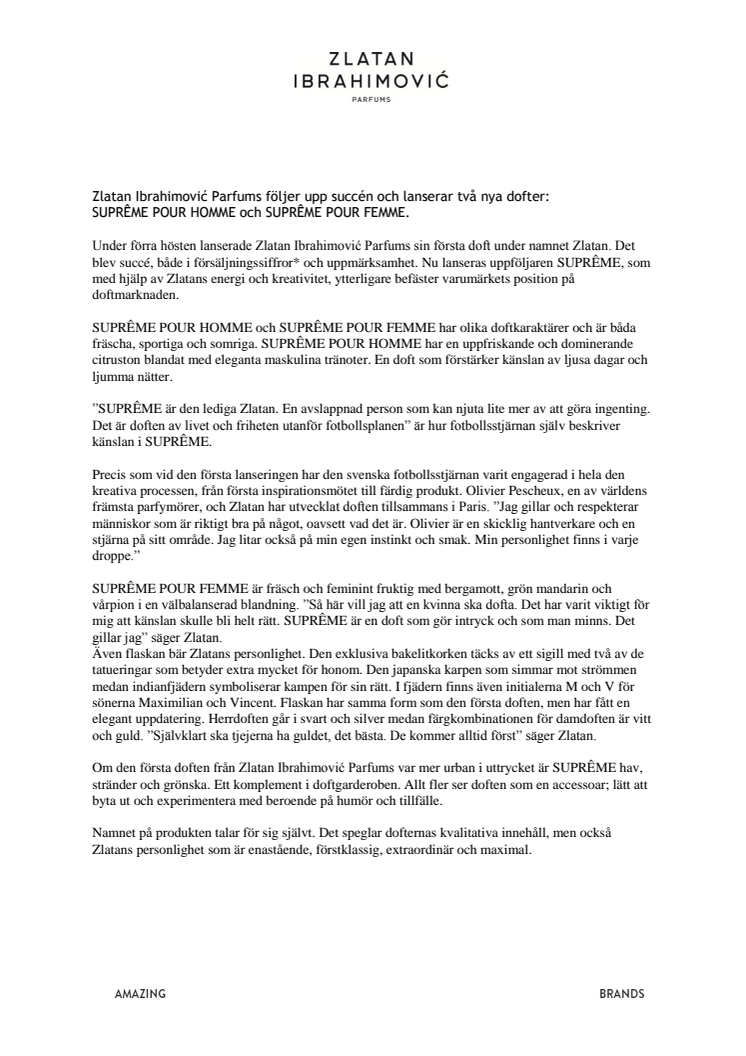 ZLATAN
IBRAHIMOVIĆ
PARFUMS

Zlatan Ibrahimović Parfums följer upp succén och lanserar två nya dofter:
SUPRÊME POUR HOMME och SUPRÊME POUR FEMME.

Under förra hösten lanserade Zlatan Ibrahimović Parfums sin första doft under namnet Zlatan. Det blev succé, både i försäljningssiffror* och uppmärksamhet. Nu lanseras uppföljaren SUPRÊME, som med hjälp av Zlatans energi och kreativitet, ytterligare befäster varumärkets position på doftmarknaden.

SUPRÊME POUR HOMME och SUPRÊME POUR FEMME har olika doftkaraktärer och är båda fräscha, sportiga och somriga. SUPRÊME POUR HOMME har en uppfriskande och dominerande citruston blandat med eleganta maskulina tränoter. En doft som förstärker känslan av ljusa dagar och ljumma nätter.

”SUPRÊME är den lediga Zlatan. En avslappnad person som kan njuta lite mer av att göra ingenting. Det är doften av livet och friheten utanför fotbollsplanen” är hur fotbollsstjärnan själv beskriver känslan i SUPRÊME.

Precis som vid den första lanseringen har den svenska fotbollsstjärnan varit engagerad i hela den kreativa processen, från första inspirationsmötet till färdig produkt. Olivier Pescheux, en av världens främsta parfymörer, och Zlatan har utvecklat doften tillsammans i Paris. ”Jag gillar och respekterar människor som är riktigt bra på något, oavsett vad det är. Olivier är en skicklig hantverkare och en stjärna på sitt område. Jag litar också på min egen instinkt och smak. Min personlighet finns i varje droppe.”

SUPRÊME POUR FEMME är fräsch och feminint fruktig med bergamott, grön mandarin och vårpion i en välbalanserad blandning. ”Så här vill jag att en kvinna ska dofta. Det har varit viktigt för mig att känslan skulle bli helt rätt. SUPRÊME är en doft som gör intryck och som man minns. Det gillar jag” säger Zlatan.
Även flaskan bär Zlatans personlighet. Den exklusiva bakelitkorken täcks av ett sigill med två av de tatueringar som betyder extra mycket för honom. Den japanska karpen som simmar mot strömmen medan indianfjädern symboliserar kampen för sin rätt. I fjädern finns även initialerna M och V för sönerna Maximilian och Vincent. Flaskan har samma form som den första doften, men har fått en elegant uppdatering. Herrdoften går i svart och silver medan färgkombinationen för damdoften är vitt och guld. ”Självklart ska tjejerna ha guldet, det bästa. De kommer alltid först” säger Zlatan.

Om den första doften från Zlatan Ibrahimović Parfums var mer urban i uttrycket är SUPRÊME hav, stränder och grönska. Ett komplement i doftgarderoben. Allt fler ser doften som en accessoar; lätt att byta ut och experimentera med beroende på humör och tillfälle.

Namnet på produkten talar för sig självt. Det speglar dofternas kvalitativa innehåll, men också Zlatans personlighet som är enastående, förstklassig, extraordinär och maximal.

AMAZING

BRANDS